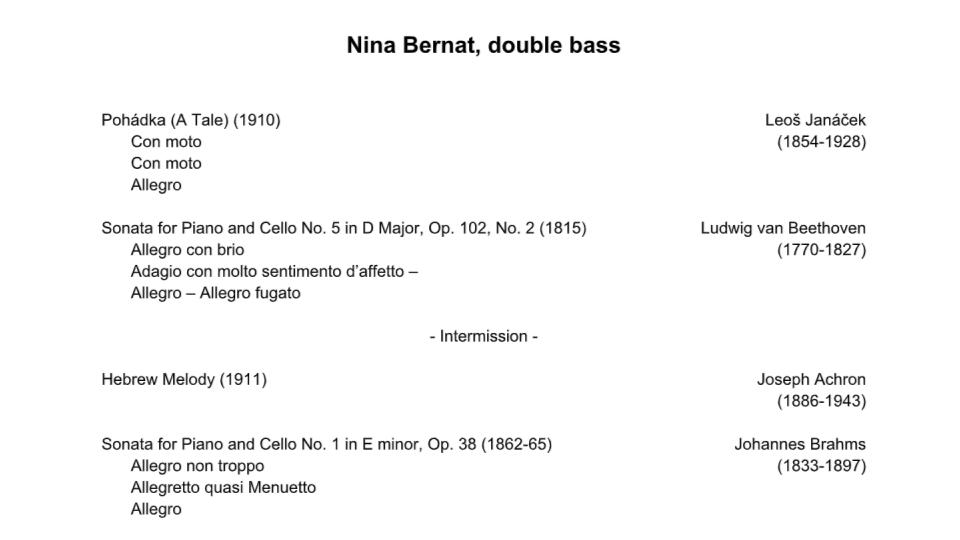 Nina Bernat, double bass

Pohádka (A Tale) (1910)
Con moto
Con moto
Allegro

Leoš Janáček
(1854-1928)

Sonata for Piano and Cello No. 5 in D Major, Op. 102, No. 2 (1815)
Allegro con brio
Adagio con molto sentimento d'affetto –
Allegro – Allegro fugato

Ludwig van Beethoven
(1770-1827)

- Intermission -

Hebrew Melody (1911)

Joseph Achron
(1886-1943)

Sonata for Piano and Cello No. 1 in E minor, Op. 38 (1862-65)
Allegro non troppo
Allegretto quasi Menuetto
Allegro

Johannes Brahms
(1833-1897)